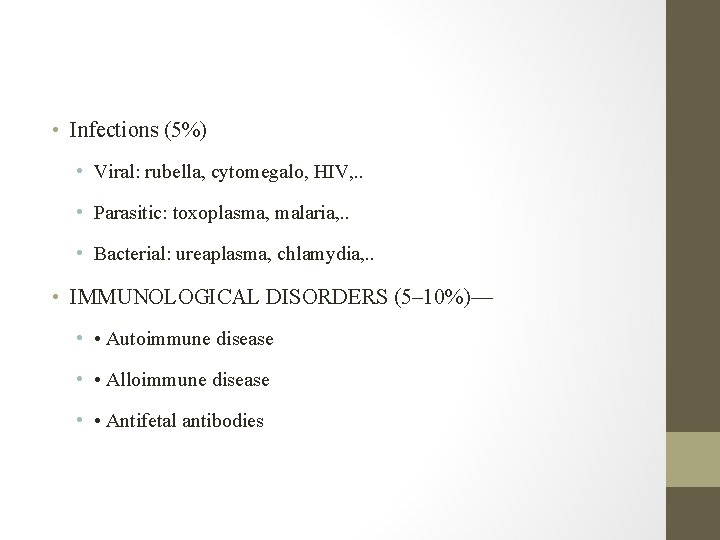 • Infections (5%)

• Viral: rubella, cytomegalo, HIV,..

• Parasitic: toxoplasma, malaria,..

• Bacterial: ureaplasma, chlamydia,..

• IMMUNOLOGICAL DISORDERS (5–10%)—

• • Autoimmune disease

• • Alloimmune disease

• • Antifetal antibodies